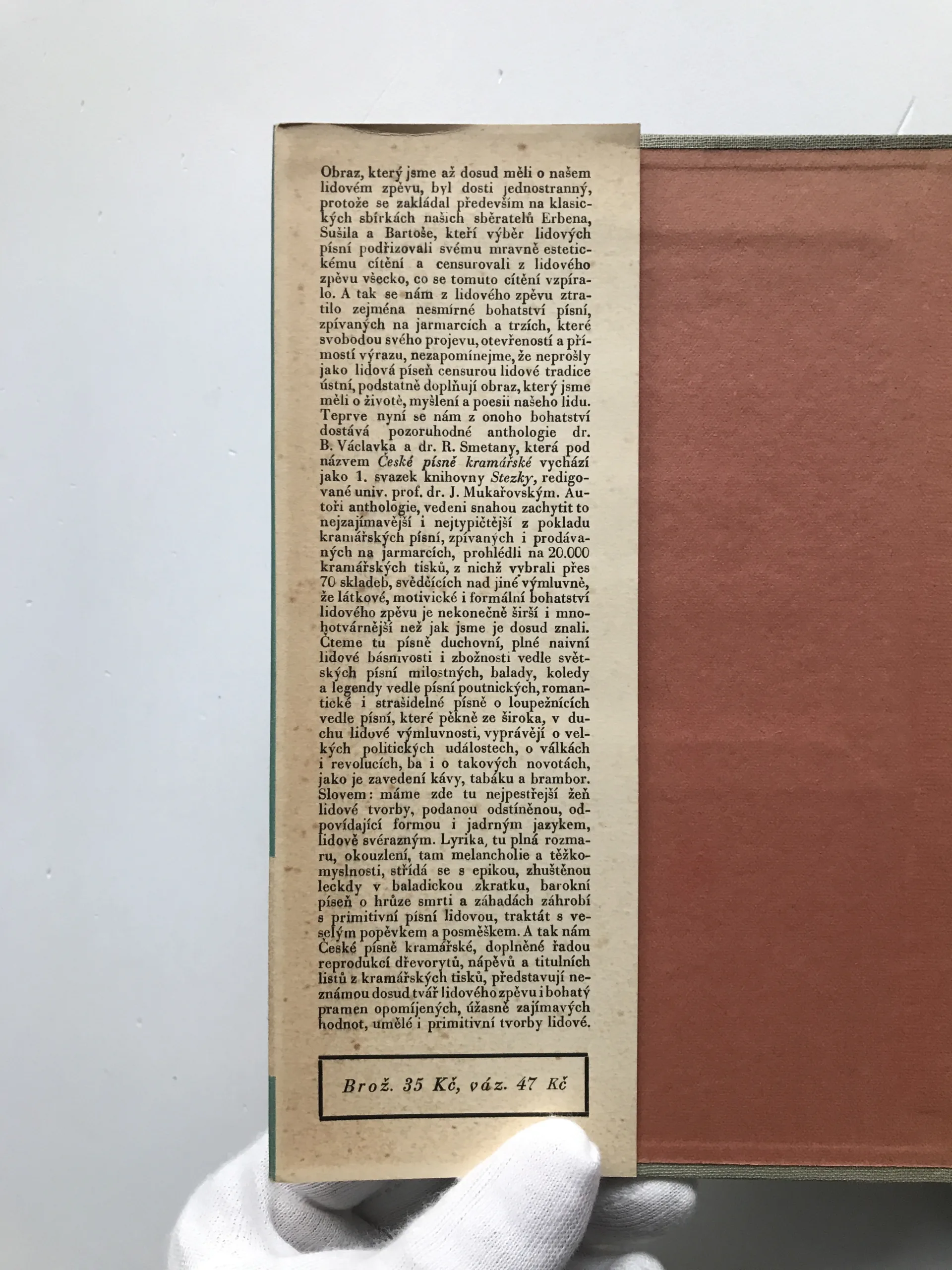 Obraz, který jsme až dosud měli o našem lidovém zpěvu, byl dosti jednostranný, protože se zakládal především na klasických sbírkách našich sběratelů Erbena, Sušila a Bartoše, kteří výběr lidových písní podřizovali svému mravně estetickému cítění a censurovali z lidového zpěvu všecko, co se tomuto cítění vzpíralo. A tak se nám z lidového zpěvu ztratilo zejména nesmírné bohatství písní, zpívaných na jarmarcích a trzích, které svobodou svého projevu, otevřeností a přímostí výrazu, nezapomínejme, že neprošly jako lidová píseň censurou lidové tradice ústní, podstatně doplňují obraz, který jsme měli o životě, myšlení a poesii našeho lidu. Teprve nyní se nám z onoho bohatství dostává pozoruhodné anthologie dr. B. Václavka a dr. R. Smetany, která pod názvem České písně kramářské vychází jako 1. svazek knihovny Stezky, redigované univ. prof. dr. J. Mukařovským. Autoři anthologie, vedeni snahou zachytit to nejzajímavější i nejtypičtější z pokladu kramářských písní, zpívaných i prodávaných na jarmarcích, prohlédli na 20.000 kramářských tisků, z nichž vybrali přes 70 skladeb, svědčících nad jiné výmluvně, že látkové, motivické i formální bohatství lidového zpěvu je nekonečně širší i mnohotvárnější než jak jsme je dosud znali. Čteme tu písně duchovní, plné naivní lidové básnivosti i zbožnosti vedle světských písní milostných, balady, koledy a legendy vedle písní poutnických, romantické i strašidelné písně o loupežnících vedle písní, které pěkně ze široka, v duchu lidové výmluvnosti, vyprávějí o velkých politických událostech, o válkách i revolucích, ba i o takových novotách, jako je zavedení kávy, tabáku a brambor. Slovem: máme zde tu nejpestřejší žeň lidové tvorby, podanou odstíněnou, odpovídající formou i jadrným jazykem, lidově svérazným. Lyrika, tu plná rozmaru, okouzlení, tam melancholie a těžkomyslnosti, střídá se s epikou, zhuštěnou leckdy v baladickou zkratku, barokní píseň o hrůze smrti a záhadách záhrobí s primitivní písní lidovou, traktát s veselým popěvkem a posměškem. A tak nám České písně kramářské, doplněné řadou reprodukcí dřevorytů, nápěvů a titulních listů z kramářských tisků, představují neznámou dosud tvář lidového zpěvu i bohatý pramen opomíjených, úžasně zajímavých hodnot, umělé i primitivní tvorby lidové.

Brož. 35 Kč, váz. 47 Kč